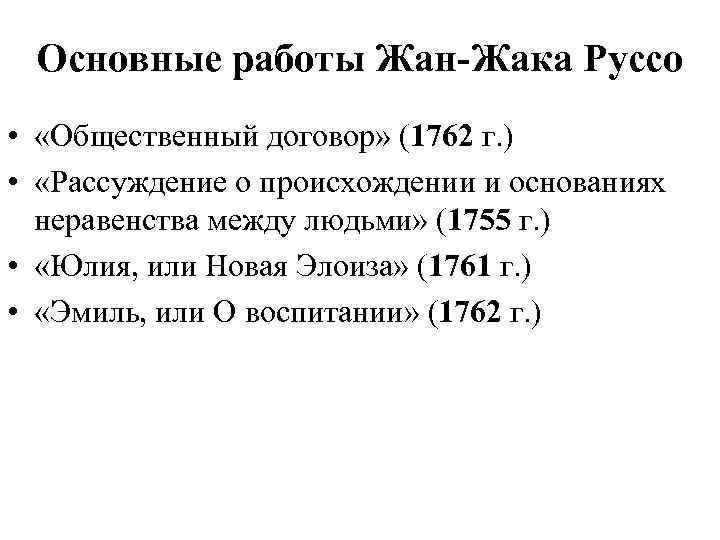 Основные работы Жан-Жака Руссо

• «Общественный договор» (1762 г.)
• «Рассуждение о происхождении и основаниях неравенства между людьми» (1755 г.)
• «Юлия, или Новая Элоиза» (1761 г.)
• «Эмиль, или О воспитании» (1762 г.)